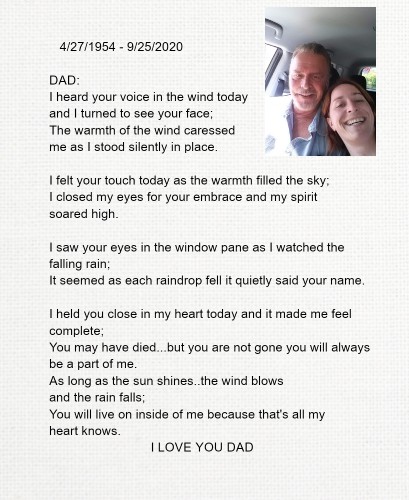 4/27/1954 - 9/25/2020

DAD:
I heard your voice in the wind today
and I turned to see your face;
The warmth of the wind caressed
me as I stood silently in place.

I felt your touch today as the warmth filled the sky;
I closed my eyes for your embrace and my spirit
soared high.

I saw your eyes in the window pane as I watched the
falling rain;
It seemed as each raindrop fell it quietly said your name.

I held you close in my heart today and it made me feel
complete;
You may have died...but you are not gone you will always
be a part of me.
As long as the sun shines..the wind blows
and the rain falls;
You will live on inside of me because that's all my
heart knows.

I LOVE YOU DAD